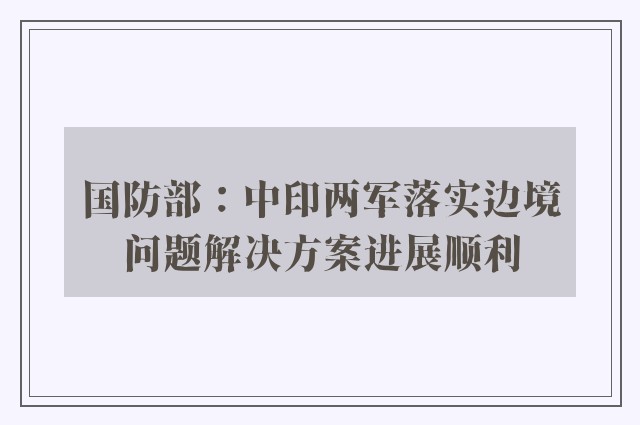 国防部：中印两军落实边境问题解决方案进展顺利